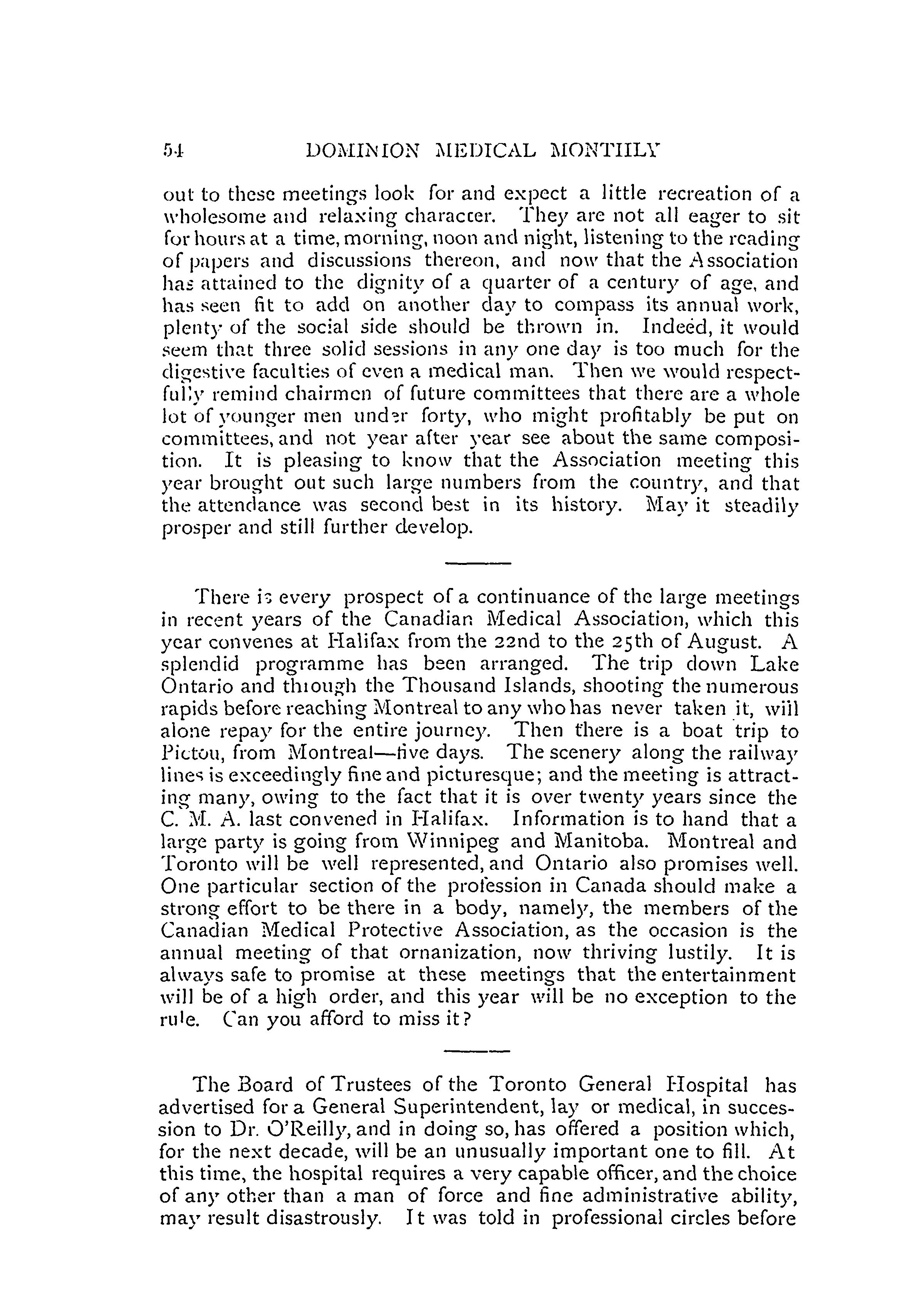 54 DOMINION MEDICAL MONTHLY

out to these meetings look for and expect a little recreation of a wholesome and relaxing character. They are not all eager to sit for hours at a time, morning, noon and night, listening to the reading of papers and discussions thereon, and now that the Association has attained to the dignity of a quarter of a century of age, and has seen fit to add on another day to compass its annual work, plenty of the social side should be thrown in. Indeed, it would seem that three solid sessions in any one day is too much for the digestive faculties of even a medical man. Then we would respectfully remind chairmen of future committees that there are a whole lot of younger men under forty, who might profitably be put on committees, and not year after year see about the same composition. It is pleasing to know that the Association meeting this year brought out such large numbers from the country, and that the attendance was second best in its history. May it steadily prosper and still further develop.

There is every prospect of a continuance of the large meetings in recent years of the Canadian Medical Association, which this year convenes at Halifax from the 22nd to the 25th of August. A splendid programme has been arranged. The trip down Lake Ontario and through the Thousand Islands, shooting the numerous rapids before reaching Montreal to any who has never taken it, will alone repay for the entire journey. Then there is a boat trip to Pictou, from Montreal—five days. The scenery along the railway lines is exceedingly fine and picturesque; and the meeting is attracting many, owing to the fact that it is over twenty years since the C. M. A. last convened in Halifax. Information is to hand that a large party is going from Winnipeg and Manitoba. Montreal and Toronto will be well represented, and Ontario also promises well. One particular section of the profession in Canada should make a strong effort to be there in a body, namely, the members of the Canadian Medical Protective Association, as the occasion is the annual meeting of that ornanization, now thriving lustily. It is always safe to promise at these meetings that the entertainment will be of a high order, and this year will be no exception to the rule. Can you afford to miss it?

The Board of Trustees of the Toronto General Hospital has advertised for a General Superintendent, lay or medical, in succession to Dr. O'Reilly, and in doing so, has offered a position which, for the next decade, will be an unusually important one to fill. At this time, the hospital requires a very capable officer, and the choice of any other than a man of force and fine administrative ability, may result disastrously. It was told in professional circles before